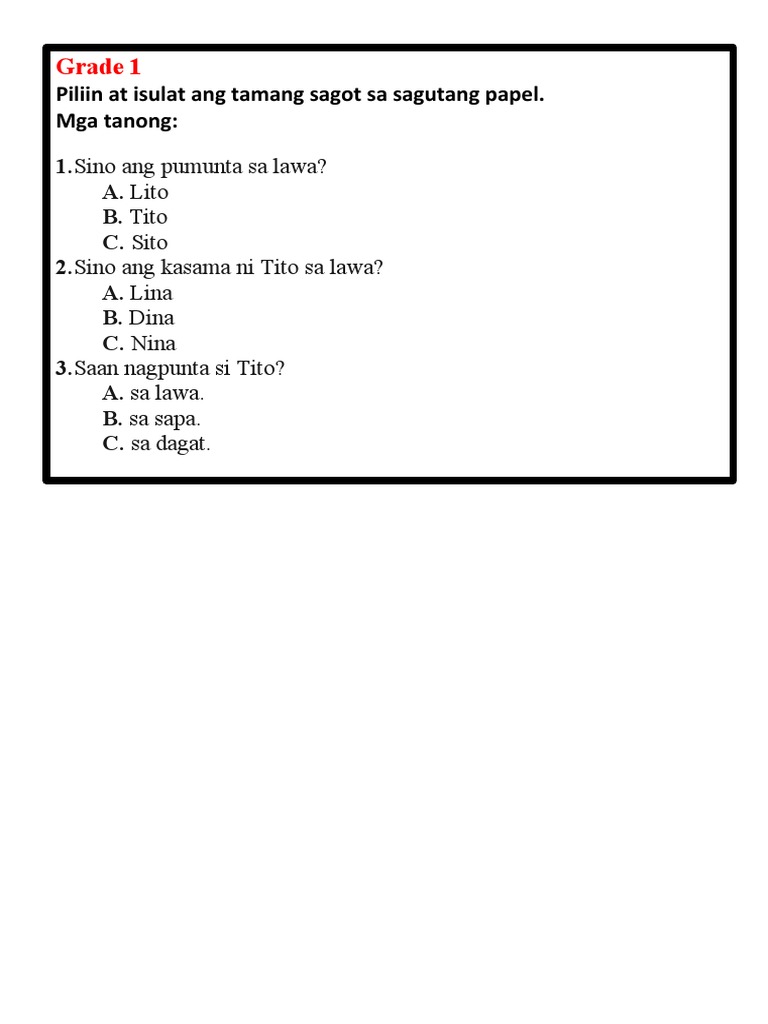 Grade 1
Piliin at isulat ang tamang sagot sa sagutang papel.
Mga tanong:

1.Sino ang pumunta sa lawa?
A. Lito
B. Tito
C. Sito
2.Sino ang kasama ni Tito sa lawa?
A. Lina
B. Dina
C. Nina
3.Saan nagpunta si Tito?
A. sa lawa.
B. sa sapa.
C. sa dagat.